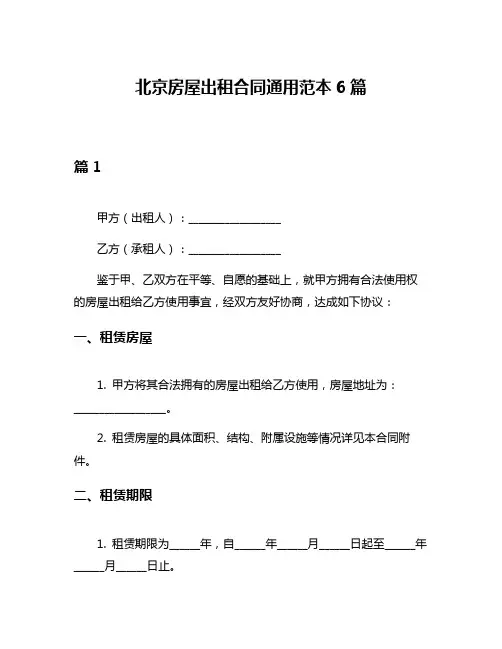 北京房屋出租合同通用范本 6 篇

篇 1

甲方（出租人）：________________

乙方（承租人）：________________

鉴于甲、乙双方在平等、自愿的基础上，就甲方拥有合法使用权的房屋出租给乙方使用事宜，经双方友好协商，达成如下协议：

一、租赁房屋

1. 甲方将其合法拥有的房屋出租给乙方使用，房屋地址为：________________。

2. 租赁房屋的具体面积、结构、附属设施等情况详见本合同附件。

二、租赁期限

1. 租赁期限为_____年，自_____年_____月_____日起至_____年_____月_____日止。